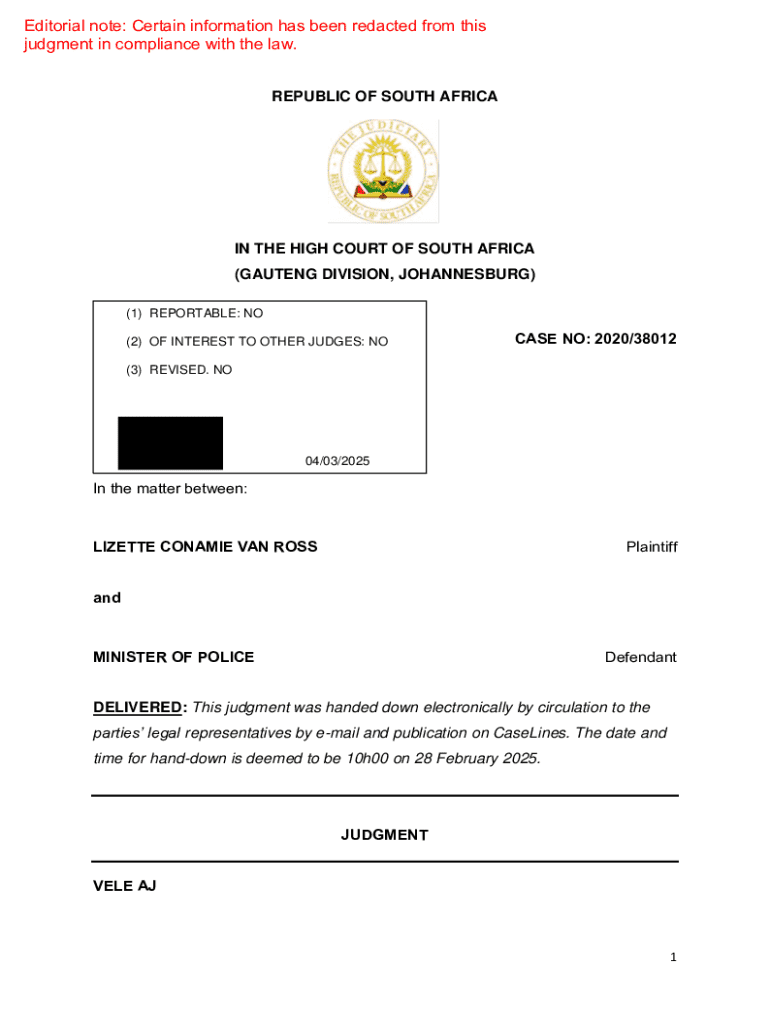 Editorial note: Certain information has been redacted from this judgment in compliance with the law.

REPUBLIC OF SOUTH AFRICA

THE JUDICIARY
REPUBLIC OF SOUTH AFRICA

IN THE HIGH COURT OF SOUTH AFRICA
(GAUTENG DIVISION, JOHANNESBURG)

(1) REPORTABLE: NO
(2) OF INTEREST TO OTHER JUDGES: NO
(3) REVISED. NO

04/03/2025

CASE NO: 2020/38012

In the matter between:

LIZETTE CONAMIE VAN ROSS Plaintiff

and

MINISTER OF POLICE Defendant

DELIVERED: This judgment was handed down electronically by circulation to the parties' legal representatives by e-mail and publication on CaseLines. The date and time for hand-down is deemed to be 10h00 on 28 February 2025.

JUDGMENT

VELE AJ

1